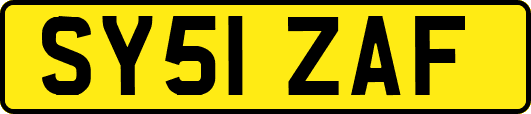 SY51 ZAF